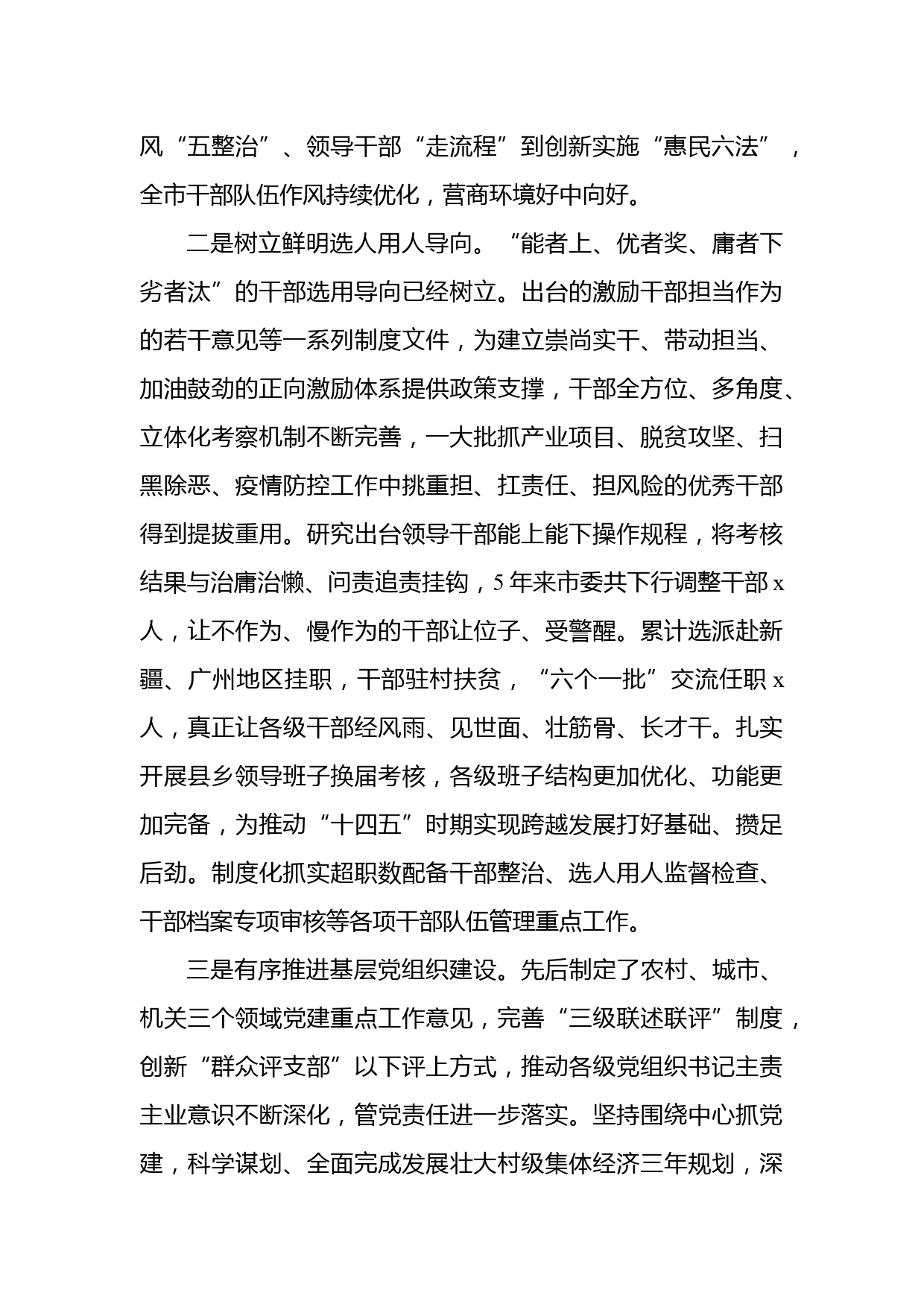 风“五整治”、领导干部“走流程”到创新实施“惠民六法”，全市干部队伍作风持续优化，营商环境好中向好。

二是树立鲜明选人用人导向。“能者上、优者奖、庸者下劣者汰”的干部选用导向已经树立。出台的激励干部担当作为的若干意见等一系列制度文件，为建立崇尚实干、带动担当、加油鼓劲的正向激励体系提供政策支撑，干部全方位、多角度、立体化考察机制不断完善，一大批抓产业项目、脱贫攻坚、扫黑除恶、疫情防控工作中挑重担、扛责任、担风险的优秀干部得到提拔重用。研究出台领导干部能上能下操作规程，将考核结果与治庸治懒、问责追责挂钩，5年来市委共下行调整干部x人，让不作为、慢作为的干部让位子、受警醒。累计选派赴新疆、广州地区挂职，干部驻村扶贫，“六个一批”交流任职x人，真正让各级干部经风雨、见世面、壮筋骨、长才干。扎实开展县乡领导班子换届考核，各级班子结构更加优化、功能更加完备，为推动“十四五”时期实现跨越发展打好基础、攒足后劲。制度化抓实超职数配备干部整治、选人用人监督检查、干部档案专项审核等各项干部队伍管理重点工作。

三是有序推进基层党组织建设。先后制定了农村、城市、机关三个领域党建重点工作意见，完善“三级联述联评”制度，创新“群众评支部”以下评上方式，推动各级党组织书记主责主业意识不断深化，管党责任进一步落实。坚持围绕中心抓党建，科学谋划、全面完成发展壮大村级集体经济三年规划，深